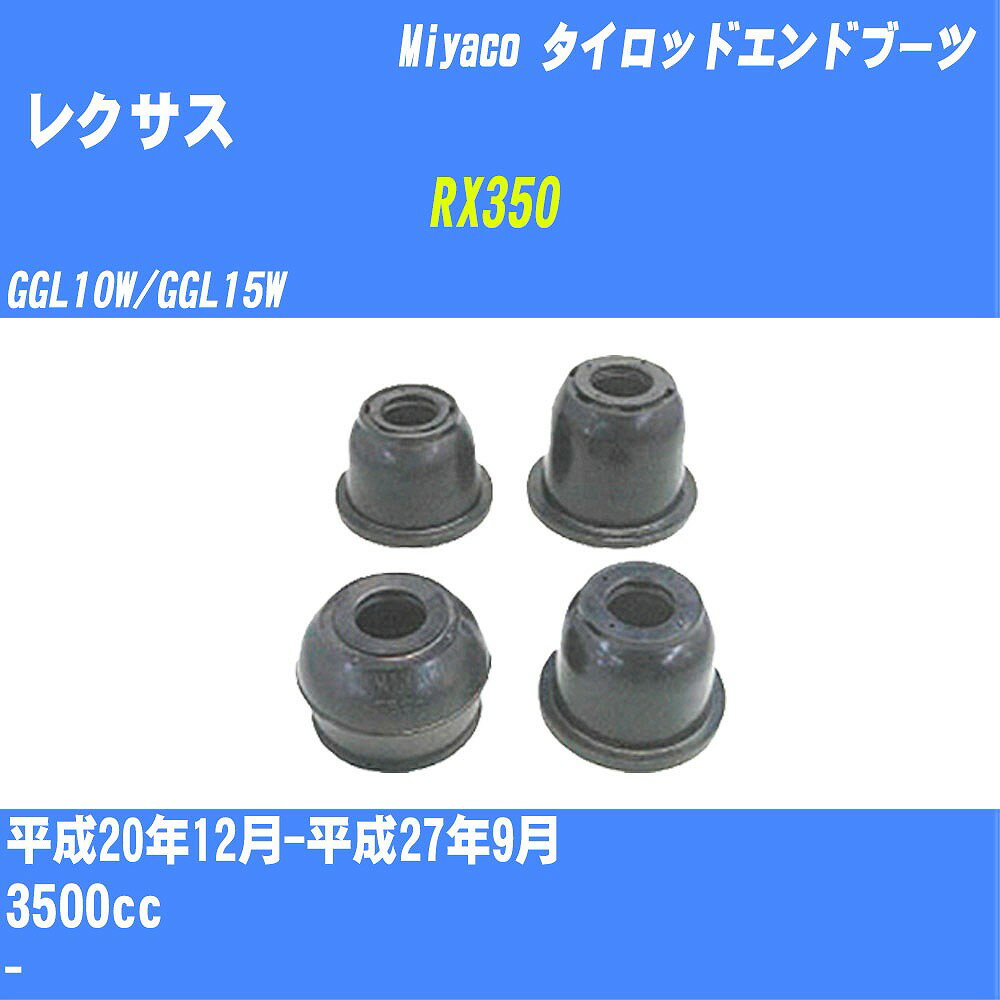 Miyaco タイロッドエンドブーツ

レクサス

RX350

GGL10W/GGL15W

平成20年12月-平成27年9月

3500cc

-